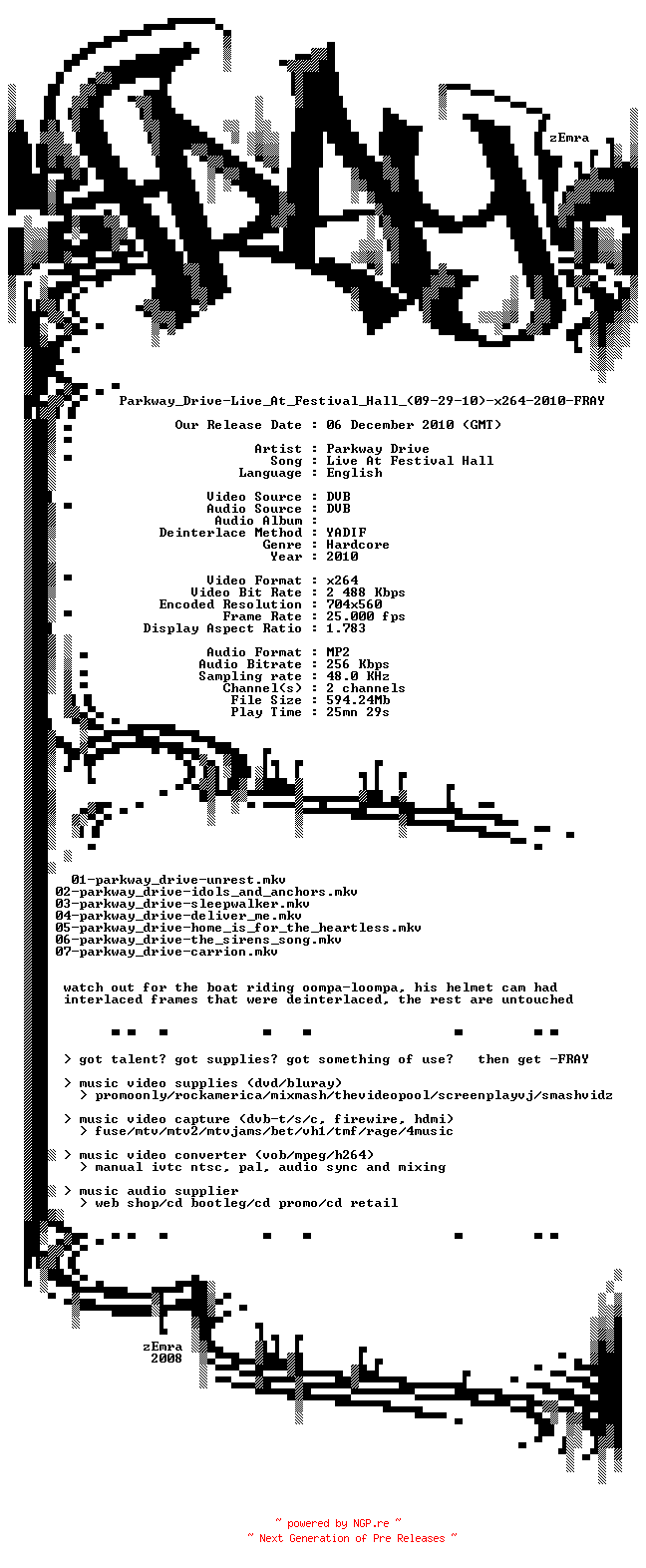 zEmra

Parkway_Drive-Live_At_Festival_Hall_(09-29-10)-x264-2010-FRAY

Our Release Date : 06 December 2010 (GMT)

Artist : Parkway Drive
Song : Live At Festival Hall
Language : English

Video Source : DVB
Audio Source : DVB
Audio Album :
Deinterlace Method : YADIF
Genre : Hardcore
Year : 2010

Video Format : x264
Video Bit Rate : 2 488 Kbps
Encoded Resolution : 704x560
Frame Rate : 25.000 fps
Display Aspect Ratio : 1.783

Audio Format : MP2
Audio Bitrate : 256 Kbps
Sampling rate : 48.0 KHz
Channel(s) : 2 channels
File Size : 594.24Mb
Play Time : 25mn 29s

01-parkway_drive-unrest.mkv
02-parkway_drive-idols_and_anchors.mkv
03-parkway_drive-sleepwalker.mkv
04-parkway_drive-deliver_me.mkv
05-parkway_drive-home_is_for_the_heartless.mkv
06-parkway_drive-the_sirens_song.mkv
07-parkway_drive-carrion.mkv

watch out for the boat riding oompa-loompa, his helmet cam had interlaced frames that were deinterlaced, the rest are untouched

> got talent? got supplies? got something of use? then get -FRAY

> music video supplies (dvd/bluray)
> promoonly/rockamerica/mixmash/thevideopool/screenplayvj/smashvidz

> music video capture (dvb-t/s/c, firewire, hdmi)
> fuse/mtv/mtv2/mtvjams/bet/vh1/tmf/rage/4music

> music video converter (vob/mpeg/h264)
> manual ivtc ntsc, pal, audio sync and mixing

> music audio supplier
> web shop/cd bootleg/cd promo/cd retail

zEmra
2008

~ powered by NGP.re ~
~ Next Generation of Pre Releases ~